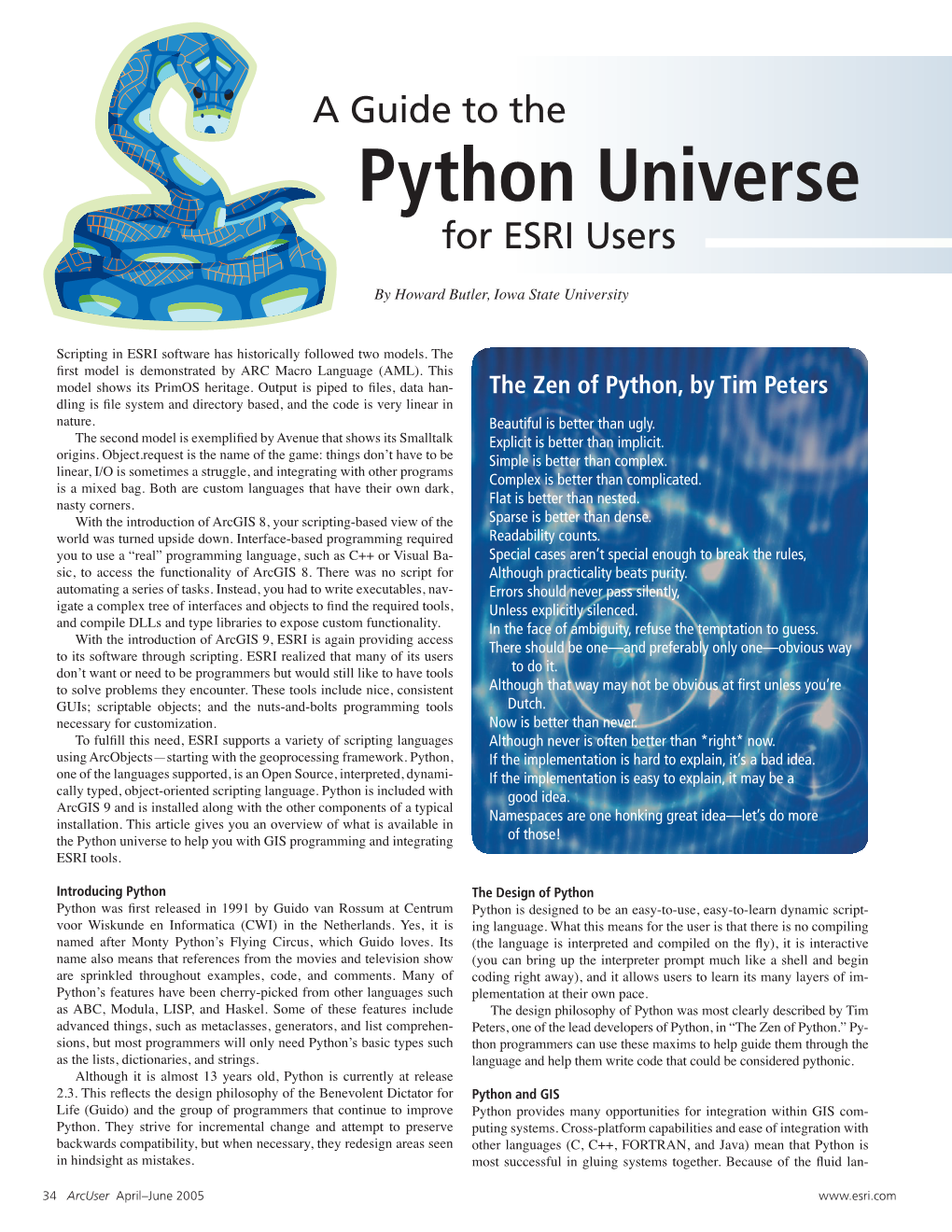 A Guide to the

Python Universe

for ESRI Users

By Howard Butler, Iowa State University

Scripting in ESRI software has historically followed two models. The first model is demonstrated by ARC Macro Language (AML). This model shows its PrimOS heritage. Output is piped to files, data handling is file system and directory based, and the code is very linear in nature.

The second model is exemplified by Avenue that shows its Smalltalk origins. Object.request is the name of the game: things don't have to be linear, I/O is sometimes a struggle, and integrating with other programs is a mixed bag. Both are custom languages that have their own dark, nasty corners.

With the introduction of ArcGIS 8, your scripting-based view of the world was turned upside down. Interface-based programming required you to use a "real" programming language, such as C++ or Visual Basic, to access the functionality of ArcGIS 8. There was no script for automating a series of tasks. Instead, you had to write executables, navigate a complex tree of interfaces and objects to find the required tools, and compile DLLs and type libraries to expose custom functionality.

With the introduction of ArcGIS 9, ESRI is again providing access to its software through scripting. ESRI realized that many of its users don't want or need to be programmers but would still like to have tools to solve problems they encounter. These tools include nice, consistent GUIs; scriptable objects; and the nuts-and-bolts programming tools necessary for customization.

To fulfill this need, ESRI supports a variety of scripting languages using ArcObjects—starting with the geoprocessing framework. Python, one of the languages supported, is an Open Source, interpreted, dynamically typed, object-oriented scripting language. Python is included with ArcGIS 9 and is installed along with the other components of a typical installation. This article gives you an overview of what is available in the Python universe to help you with GIS programming and integrating ESRI tools.

Introducing Python
Python was first released in 1991 by Guido van Rossum at Centrum voor Wiskunde en Informatica (CWI) in the Netherlands. Yes, it is named after Monty Python's Flying Circus, which Guido loves. Its name also means that references from the movies and television show are sprinkled throughout examples, code, and comments. Many of Python's features have been cherry-picked from other languages such as ABC, Modula, LISP, and Haskel. Some of these features include advanced things, such as metaclasses, generators, and list comprehensions, but most programmers will only need Python's basic types such as the lists, dictionaries, and strings.

Although it is almost 13 years old, Python is currently at release 2.3. This reflects the design philosophy of the Benevolent Dictator for Life (Guido) and the group of programmers that continue to improve Python. They strive for incremental change and attempt to preserve backwards compatibility, but when necessary, they redesign areas seen in hindsight as mistakes.

The Zen of Python, by Tim Peters

Beautiful is better than ugly.
Explicit is better than implicit.
Simple is better than complex.
Complex is better than complicated.
Flat is better than nested.
Sparse is better than dense.
Readability counts.
Special cases aren't special enough to break the rules,
Although practicality beats purity.
Errors should never pass silently,
Unless explicitly silenced.
In the face of ambiguity, refuse the temptation to guess.
There should be one—and preferably only one—obvious way to do it.
Although that way may not be obvious at first unless you're Dutch.
Now is better than never.
Although never is often better than *right* now.
If the implementation is hard to explain, it's a bad idea.
If the implementation is easy to explain, it may be a good idea.
Namespaces are one honking great idea—let's do more of those!

The Design of Python
Python is designed to be an easy-to-use, easy-to-learn dynamic scripting language. What this means for the user is that there is no compiling (the language is interpreted and compiled on the fly), it is interactive (you can bring up the interpreter prompt much like a shell and begin coding right away), and it allows users to learn its many layers of implementation at their own pace.

The design philosophy of Python was most clearly described by Tim Peters, one of the lead developers of Python, in "The Zen of Python." Python programmers can use these maxims to help guide them through the language and help them write code that could be considered pythonic.

Python and GIS
Python provides many opportunities for integration within GIS computing systems. Cross-platform capabilities and ease of integration with other languages (C, C++, FORTRAN, and Java) mean that Python is most successful in gluing systems together. Because of the fluid lan-

34 ArcUser April–June 2005

www.esri.com